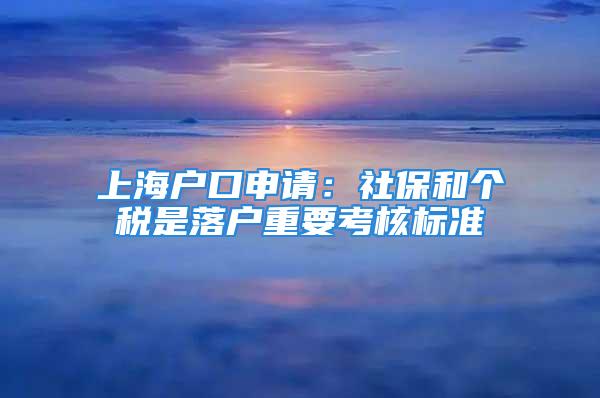 上海户口申请：社保和个税是落户重要考核标准